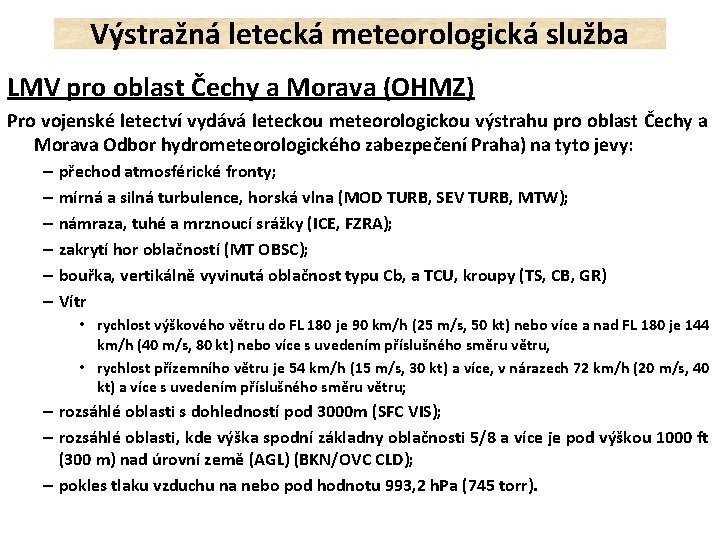 Výstražná letecká meteorologická služba

LMV pro oblast Čechy a Morava (OHMZ)

Pro vojenské letectví vydává leteckou meteorologickou výstrahu pro oblast Čechy a Morava Odbor hydrometeorologického zabezpečení Praha) na tyto jevy:

– přechod atmosférické fronty;
– mírná a silná turbulence, horská vlna (MOD TURB, SEV TURB, MTW);
– námraza, tuhé a mrznoucí srážky (ICE, FZRA);
– zakrytí hor oblačností (MT OBSC);
– bouřka, vertikálně vyvinutá oblačnost typu Cb, a TCU, kroupy (TS, CB, GR)
– Vítr
  • rychlost výškového větru do FL 180 je 90 km/h (25 m/s, 50 kt) nebo více a nad FL 180 je 144 km/h (40 m/s, 80 kt) nebo více s uvedením příslušného směru větru,
  • rychlost přízemního větru je 54 km/h (15 m/s, 30 kt) a více, v nárazech 72 km/h (20 m/s, 40 kt) a více s uvedením příslušného směru větru;
– rozsáhlé oblasti s dohledností pod 3000m (SFC VIS);
– rozsáhlé oblasti, kde výška spodní základny oblačnosti 5/8 a více je pod výškou 1000 ft (300 m) nad úrovní země (AGL) (BKN/OVC CLD);
– pokles tlaku vzduchu na nebo pod hodnotu 993,2 hPa (745 torr).